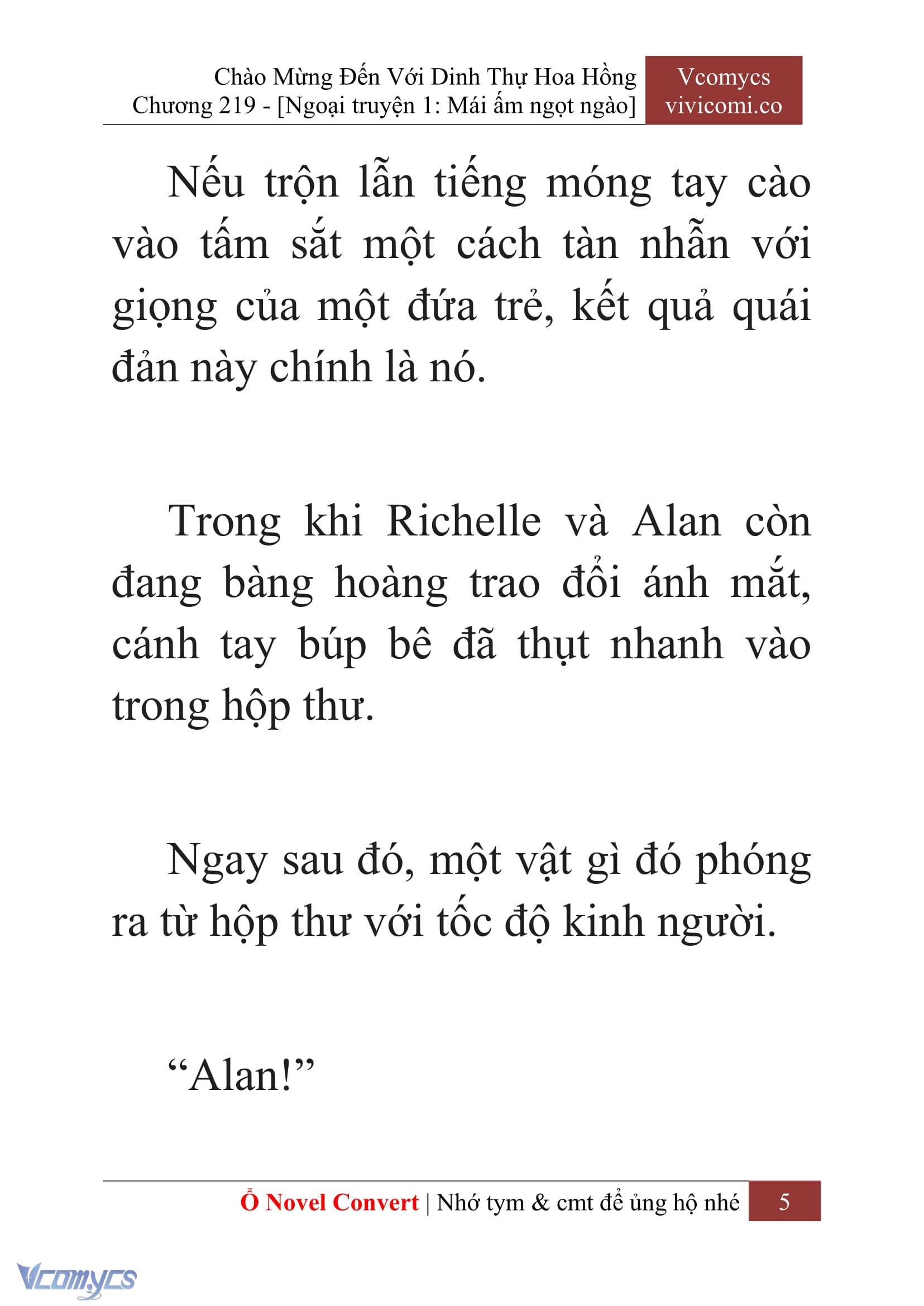 Chào Mừng Đến Với Dinh Thự Hoa Hồng
Chương 219 - [Ngoại truyện 1: Mái ấm ngọt ngào]

Vcomycs
vivicomi.co

Nếu trộn lẫn tiếng móng tay cào vào tấm sắt một cách tàn nhẫn với giọng của một đứa trẻ, kết quả quái đản này chính là nó.

Trong khi Richelle và Alan còn đang bàng hoàng trao đổi ánh mắt, cánh tay búp bê đã thụt nhanh vào trong hộp thư.

Ngay sau đó, một vật gì đó phóng ra từ hộp thư với tốc độ kinh người.

“Alan!”

Ổ Novel Convert | Nhớ tym & cmt để ủng hộ nhé 5

Vcomycs